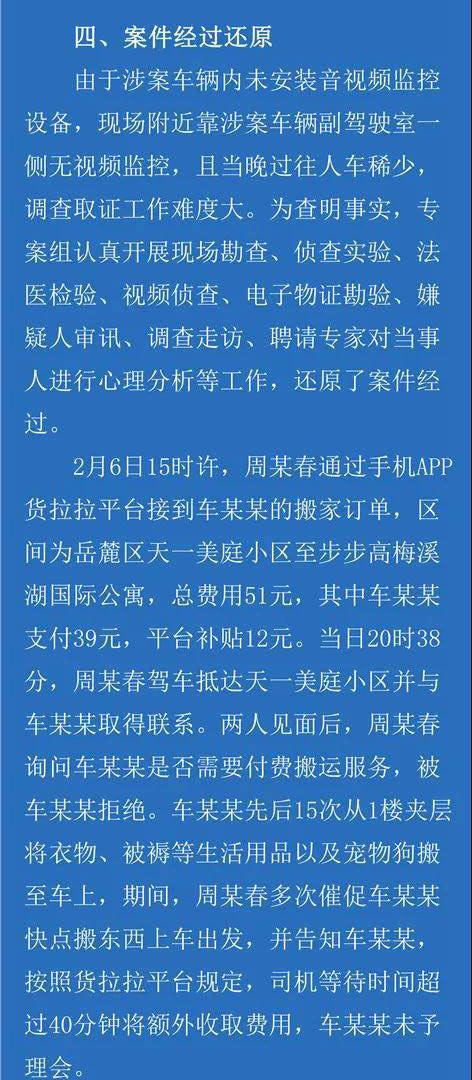 四、案件经过还原

由于涉案车辆内未安装音视频监控设备，现场附近靠涉案车辆副驾驶室一侧无视频监控，且当晚过往人车稀少，调查取证工作难度大。为查明事实，专案组认真开展现场勘查、侦查实验、法医检验、视频侦查、电子物证勘验、嫌疑人审讯、调查走访、聘请专家对当事人进行心理分析等工作，还原了案件经过。

2月6日15时许，周某春通过手机APP货拉拉平台接到车某某的搬家订单，区间为岳麓区天一美庭小区至步步高梅溪湖国际公寓，总费用51元，其中车某某支付39元，平台补贴12元。当日20时38分，周某春驾车抵达天一美庭小区并与车某某取得联系。两人见面后，周某春询问车某某是否需要付费搬运服务，被车某某拒绝。车某某先后15次从1楼夹层将衣物、被褥等生活用品以及宠物狗搬至车上，期间，周某春多次催促车某某快点搬东西上车出发，并告知车某某，按照货拉拉平台规定，司机等待时间超过40分钟将额外收取费用，车某某未予理会。